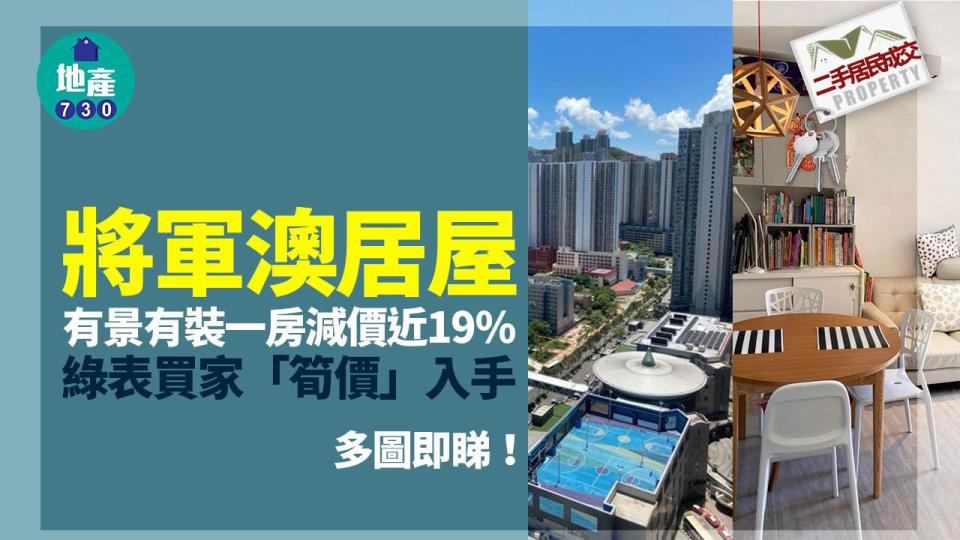 地產
730

二手居屋成交
PROPERTY

將軍澳居屋
有景有裝一房減價近19%
綠表買家「筍價」入手

多圖即睇！